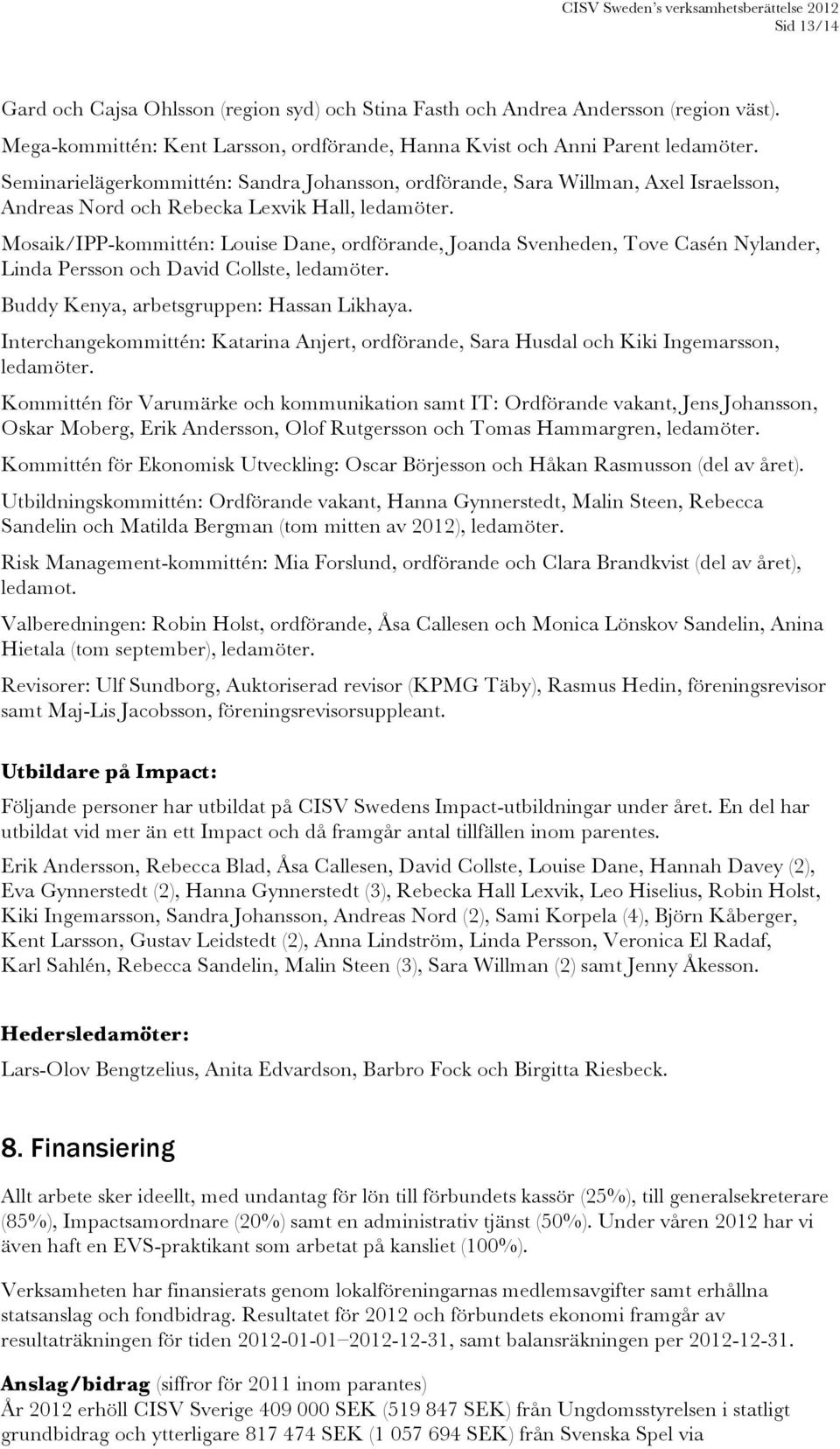 CISV Sweden's verksamhetsberättelse 2012
Sid 13/14

Gard och Cajsa Ohlsson (region syd) och Stina Fasth och Andrea Andersson (region väst).

Mega-kommittén: Kent Larsson, ordförande, Hanna Kvist och Anni Parent ledamöter.

Seminarielägerkommittén: Sandra Johansson, ordförande, Sara Willman, Axel Israelsson, Andreas Nord och Rebecka Lexvik Hall, ledamöter.

Mosaik/IPP-kommittén: Louise Dane, ordförande, Joanda Svenheden, Tove Casén Nylander, Linda Persson och David Collste, ledamöter.

Buddy Kenya, arbetsgruppen: Hassan Likhaya.

Interchangekommittén: Katarina Anjert, ordförande, Sara Husdal och Kiki Ingemarsson, ledamöter.

Kommittén för Varumärke och kommunikation samt IT: Ordförande vakant, Jens Johansson, Oskar Moberg, Erik Andersson, Olof Rutgersson och Tomas Hammargren, ledamöter.

Kommittén för Ekonomisk Utveckling: Oscar Börjesson och Håkan Rasmusson (del av året).

Utbildningskommittén: Ordförande vakant, Hanna Gynnerstedt, Malin Steen, Rebecca Sandelin och Matilda Bergman (tom mitten av 2012), ledamöter.

Risk Management-kommittén: Mia Forslund, ordförande och Clara Brandkvist (del av året), ledamot.

Valberedningen: Robin Holst, ordförande, Åsa Callesen och Monica Lönskov Sandelin, Anina Hietala (tom september), ledamöter.

Revisorer: Ulf Sundborg, Auktoriserad revisor (KPMG Täby), Rasmus Hedin, föreningsrevisor samt Maj-Lis Jacobsson, föreningsrevisorsuppleant.

Utbildare på Impact:

Följande personer har utbildat på CISV Swedens Impact-utbildningar under året. En del har utbildat vid mer än ett Impact och då framgår antal tillfällen inom parentes.

Erik Andersson, Rebecca Blad, Åsa Callesen, David Collste, Louise Dane, Hannah Davey (2), Eva Gynnerstedt (2), Hanna Gynnerstedt (3), Rebecka Hall Lexvik, Leo Hiselius, Robin Holst, Kiki Ingemarsson, Sandra Johansson, Andreas Nord (2), Sami Korpela (4), Björn Kåberger, Kent Larsson, Gustav Leidstedt (2), Anna Lindström, Linda Persson, Veronica El Radaf, Karl Sahlén, Rebecca Sandelin, Malin Steen (3), Sara Willman (2) samt Jenny Åkesson.

Hedersledamöter:

Lars-Olov Bengtzelius, Anita Edvardson, Barbro Fock och Birgitta Riesbeck.

8. Finansiering

Allt arbete sker ideellt, med undantag för lön till förbundets kassör (25%), till generalsekreterare (85%), Impactsamordnare (20%) samt en administrativ tjänst (50%). Under våren 2012 har vi även haft en EVS-praktikant som arbetat på kansliet (100%).

Verksamheten har finansierats genom lokalföreningarnas medlemsavgifter samt erhållna statsanslag och fondbidrag. Resultatet för 2012 och förbundets ekonomi framgår av resultaträkningen för tiden 2012-01-01–2012-12-31, samt balansräkningen per 2012-12-31.

Anslag/bidrag (siffror för 2011 inom parantes)
År 2012 erhöll CISV Sverige 409 000 SEK (519 847 SEK) från Ungdomsstyrelsen i statligt grundbidrag och ytterligare 817 474 SEK (1 057 694 SEK) från Svenska Spel via